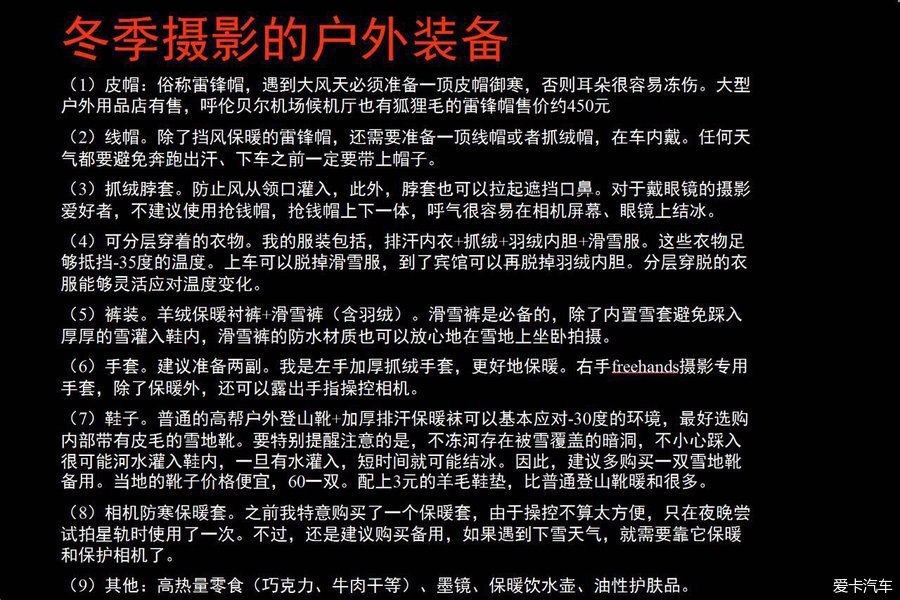 冬季摄影的户外装备

（1）皮帽：俗称雷锋帽，遇到大风天必须准备一顶皮帽御寒，否则耳朵很容易冻伤。大型户外用品店有售，呼伦贝尔机场候机厅也有狐狸毛的雷锋帽售价约450元

（2）线帽。除了挡风保暖的雷锋帽，还需要准备一顶线帽或者抓绒帽，在车内戴。任何天气都要避免奔跑出汗、下车之前一定要带上帽子。

（3）抓绒脖套。防止风从领口灌入，此外，脖套也可以拉起遮挡口鼻。对于戴眼镜的摄影爱好者，不建议使用抢钱帽，抢钱帽上下一体，呼气很容易在相机屏幕、眼镜上结冰。

（4）可分层穿着的衣物。我的服装包括，排汗内衣+抓绒+羽绒内胆+滑雪服。这些衣物足够抵挡-35度的温度。上车可以脱掉滑雪服，到了宾馆可以再脱掉羽绒内胆。分层穿脱的衣服能够灵活应对温度变化。

（5）裤装。羊绒保暖衬裤+滑雪裤（含羽绒）。滑雪裤是必备的，除了内置雪套避免踩入厚厚的雪灌入鞋内，滑雪裤的防水材质也可以放心地在雪地上坐卧拍摄。

（6）手套。建议准备两副。我是左手加厚抓绒手套，更好地保暖。右手freehands摄影专用手套，除了保暖外，还可以露出手指操控相机。

（7）鞋子。普通的高帮户外登山靴+加厚排汗保暖袜可以基本应对-30度的环境，最好选购内部带有皮毛的雪地靴。要特别提醒注意的是，不冻河存在被雪覆盖的暗洞，不小心踩入很可能河水灌入鞋内，一旦有水灌入，短时间就可能结冰。因此，建议多购买一双雪地靴备用。当地的靴子价格便宜，60一双。配上3元的羊毛鞋垫，比普通登山靴暖和很多。

（8）相机防寒保暖套。之前我特意购买了一个保暖套，由于操控不算太方便，只在夜晚尝试拍星轨时使用了一次。不过，还是建议购买备用，如果遇到下雪天气，就需要靠它保暖和保护相机了。

（9）其他：高热量零食（巧克力、牛肉干等）、墨镜、保暖饮水壶、油性护肤品。

爱卡汽车